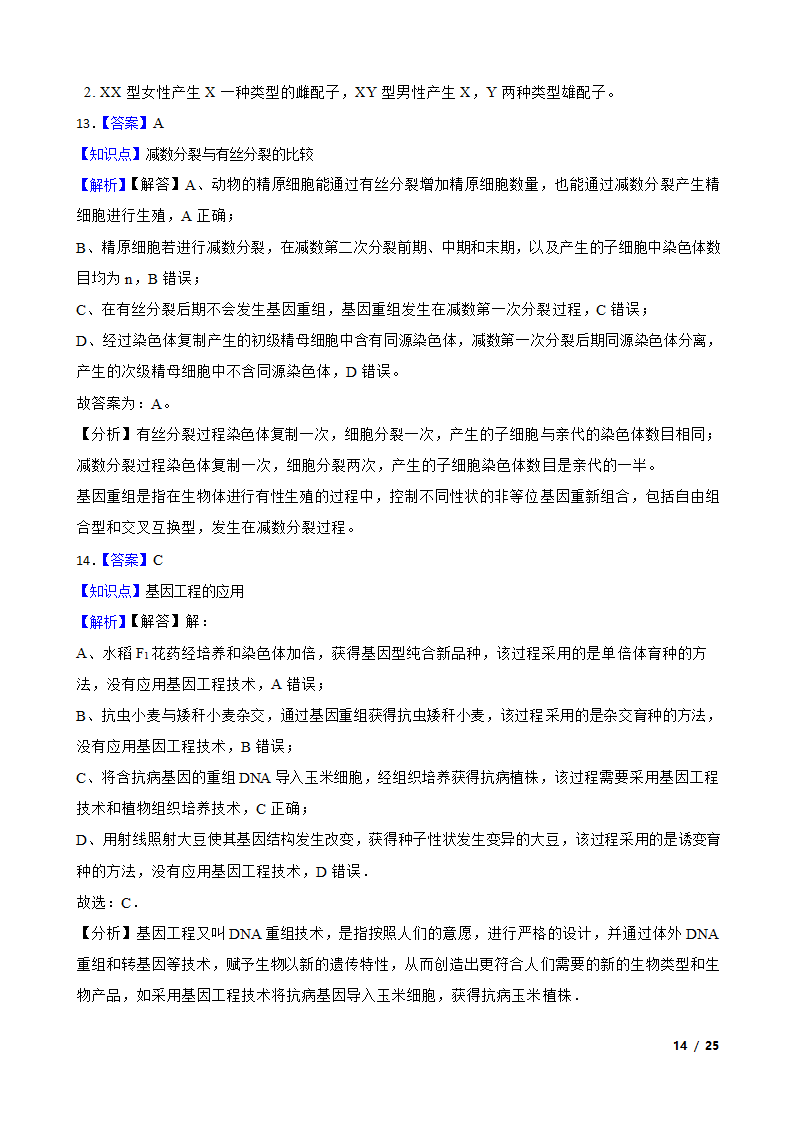 2. XX 型女性产生 X 一种类型的雌配子，XY 型男性产生 X，Y 两种类型雄配子。

13.【答案】A

【知识点】减数分裂与有丝分裂的比较

【解析】【解答】A、动物的精原细胞能通过有丝分裂增加精原细胞数量，也能通过减数分裂产生精细胞进行生殖，A 正确；

B、精原细胞若进行减数分裂，在减数第二次分裂前期、中期和末期，以及产生的子细胞中染色体数目均为 n，B 错误；

C、在有丝分裂后期不会发生基因重组，基因重组发生在减数第一次分裂过程，C 错误；

D、经过染色体复制产生的初级精母细胞中含有同源染色体，减数第一次分裂后期同源染色体分离，产生的次级精母细胞中不含同源染色体，D 错误。

故答案为：A。

【分析】有丝分裂过程染色体复制一次，细胞分裂一次，产生的子细胞与亲代的染色体数目相同；减数分裂过程染色体复制一次，细胞分裂两次，产生的子细胞染色体数目是亲代的一半。

基因重组是指在生物体进行有性生殖的过程中，控制不同性状的非等位基因重新组合，包括自由组合型和交叉互换型，发生在减数分裂过程。

14.【答案】C

【知识点】基因工程的应用

【解析】【解答】解：

A、水稻 $F_1$ 花药经培养和染色体加倍，获得基因型纯合新品种，该过程采用的是单倍体育种的方法，没有应用基因工程技术，A 错误；

B、抗虫小麦与矮秆小麦杂交，通过基因重组获得抗虫矮秆小麦，该过程采用的是杂交育种的方法，没有应用基因工程技术，B 错误；

C、将含抗病基因的重组 DNA 导入玉米细胞，经组织培养获得抗病植株，该过程需要采用基因工程技术和植物组织培养技术，C 正确；

D、用射线照射大豆使其基因结构发生改变，获得种子性状发生变异的大豆，该过程采用的是诱变育种的方法，没有应用基因工程技术，D 错误．

故选：C．

【分析】基因工程又叫 DNA 重组技术，是指按照人们的意愿，进行严格的设计，并通过体外 DNA 重组和转基因等技术，赋予生物以新的遗传特性，从而创造出更符合人们需要的新的生物类型和生物产品，如采用基因工程技术将抗病基因导入玉米细胞，获得抗病玉米植株．

14 / 25